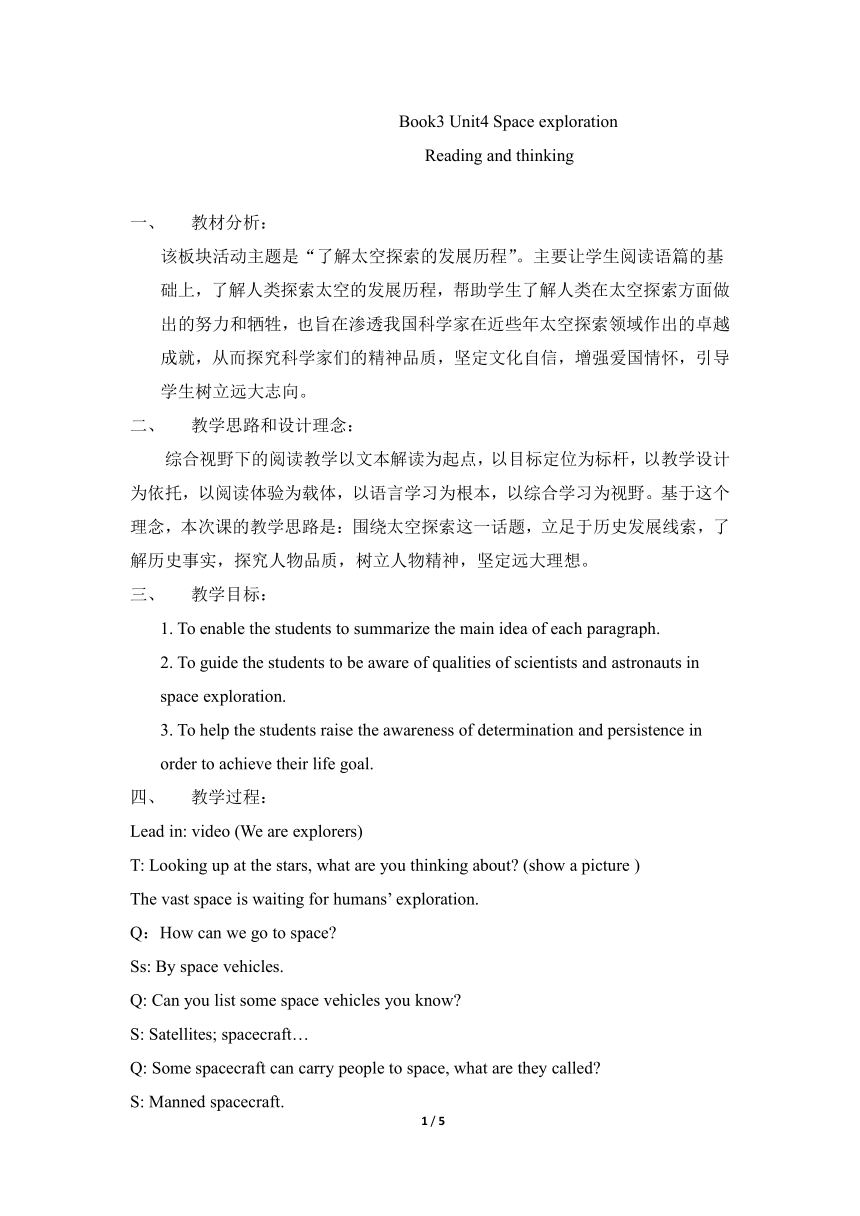 Book3 Unit4 Space exploration
Reading and thinking

一、 教材分析：

该板块活动主题是“了解太空探索的发展历程”。主要让学生阅读语篇的基础上，了解人类探索太空的发展历程，帮助学生了解人类在太空探索方面做出的努力和牺牲，也旨在渗透我国科学家在近些年太空探索领域作出的卓越成就，从而探究科学家们的精神品质，坚定文化自信，增强爱国情怀，引导学生树立远大志向。

二、 教学思路和设计理念：

综合视野下的阅读教学以文本解读为起点，以目标定位为标杆，以教学设计为依托，以阅读体验为载体，以语言学习为根本，以综合学习为视野。基于这个理念，本次课的教学思路是：围绕太空探索这一话题，立足于历史发展线索，了解历史事实，探究人物品质，树立人物精神，坚定远大理想。

三、 教学目标：

1. To enable the students to summarize the main idea of each paragraph.

2. To guide the students to be aware of qualities of scientists and astronauts in space exploration.

3. To help the students raise the awareness of determination and persistence in order to achieve their life goal.

四、 教学过程：

Lead in: video (We are explorers)

T: Looking up at the stars, what are you thinking about? (show a picture )

The vast space is waiting for humans’ exploration.

Q：How can we go to space?

Ss: By space vehicles.

Q: Can you list some space vehicles you know?

S: Satellites; spacecraft…

Q: Some spacecraft can carry people to space, what are they called?

S: Manned spacecraft.

1 / 5